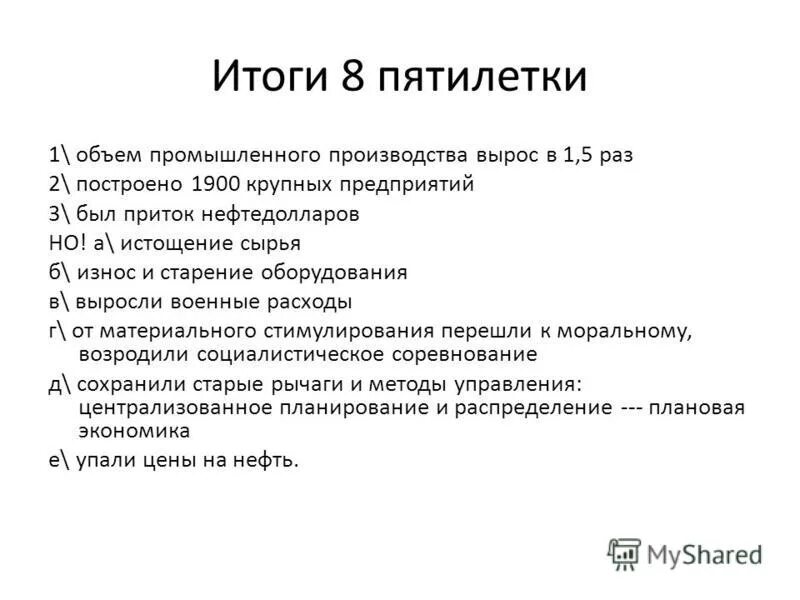 Итоги 8 пятилетки

1\ объем промышленного производства вырос в 1,5 раз
2\ построено 1900 крупных предприятий
3\ был приток нефтедолларов
НО! а\ истощение сырья
б\ износ и старение оборудования
в\ выросли военные расходы
г\ от материального стимулирования перешли к моральному, возродили социалистическое соревнование
д\ сохранили старые рычаги и методы управления: централизованное планирование и распределение --- плановая экономика
е\ упали цены на нефть.

MyShared